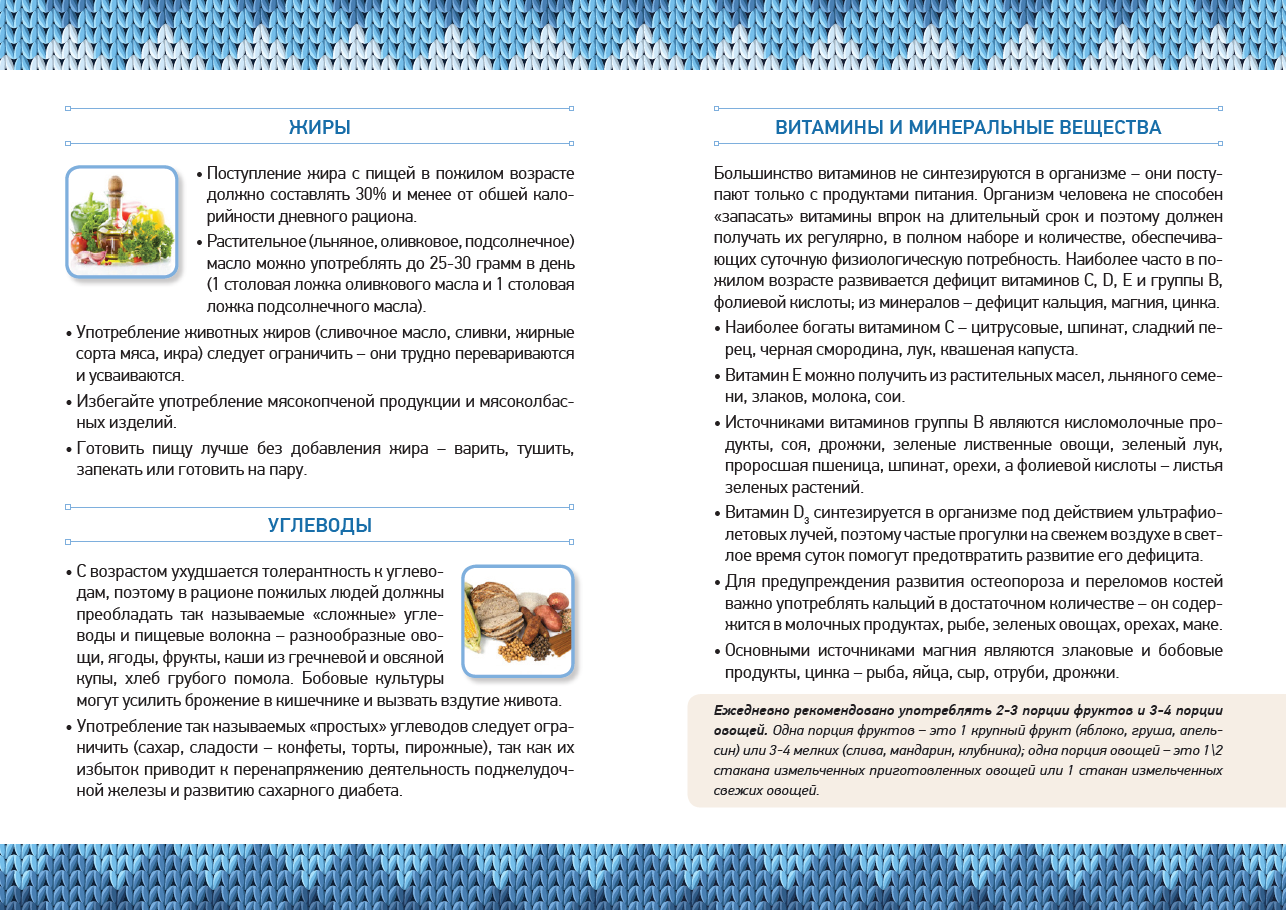 ЖИРЫ

• Поступление жира с пищей в пожилом возрасте должно составлять 30% и менее от обшей калорийности дневного рациона.

• Растительное (льняное, оливковое, подсолнечное) масло можно употреблять до 25-30 грамм в день (1 столовая ложка оливкового масла и 1 столовая ложка подсолнечного масла).

• Употребление животных жиров (сливочное масло, сливки, жирные сорта мяса, икра) следует ограничить – они трудно перевариваются и усваиваются.

• Избегайте употребление мясокопченой продукции и мясоколбасных изделий.

• Готовить пищу лучше без добавления жира – варить, тушить, запекать или готовить на пару.

УГЛЕВОДЫ

• С возрастом ухудшается толерантность к углеводам, поэтому в рационе пожилых людей должны преобладать так называемые «сложные» углеводы и пищевые волокна – разнообразные овощи, ягоды, фрукты, каши из гречневой и овсяной купы, хлеб грубого помола. Бобовые культуры могут усилить брожение в кишечнике и вызвать вздутие живота.

• Употребление так называемых «простых» углеводов следует ограничить (сахар, сладости – конфеты, торты, пирожные), так как их избыток приводит к перенапряжению деятельность поджелудочной железы и развитию сахарного диабета.

ВИТАМИНЫ И МИНЕРАЛЬНЫЕ ВЕЩЕСТВА

Большинство витаминов не синтезируются в организме – они поступают только с продуктами питания. Организм человека не способен «запасать» витамины впрок на длительный срок и поэтому должен получать их регулярно, в полном наборе и количестве, обеспечивающих суточную физиологическую потребность. Наиболее часто в пожилом возрасте развивается дефицит витаминов С, D, Е и группы В, фолиевой кислоты; из минералов – дефицит кальция, магния, цинка.

• Наиболее богаты витамином С – цитрусовые, шпинат, сладкий перец, черная смородина, лук, квашеная капуста.

• Витамин Е можно получить из растительных масел, льняного семени, злаков, молока, сои.

• Источниками витаминов группы В являются кисломолочные продукты, соя, дрожжи, зеленые лиственные овощи, зеленый лук, проросшая пшеница, шпинат, орехи, а фолиевой кислоты – листья зеленых растений.

• Витамин $D_3$ синтезируется в организме под действием ультрафиолетовых лучей, поэтому частые прогулки на свежем воздухе в светлое время суток помогут предотвратить развитие его дефицита.

• Для предупреждения развития остеопороза и переломов костей важно употреблять кальций в достаточном количестве – он содержится в молочных продуктах, рыбе, зеленых овощах, орехах, маке.

• Основными источниками магния являются злаковые и бобовые продукты, цинка – рыба, яйца, сыр, отруби, дрожжи.

Ежедневно рекомендовано употреблять 2-3 порции фруктов и 3-4 порции овощей. Одна порция фруктов – это 1 крупный фрукт (яблоко, груша, апельсин) или 3-4 мелких (слива, мандарин, клубника); одна порция овощей – это 1\2 стакана измельченных приготовленных овощей или 1 стакан измельченных свежих овощей.